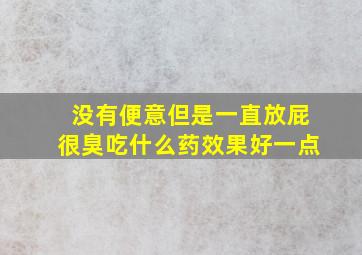 没有便意但是一直放屁很臭吃什么药效果好一点